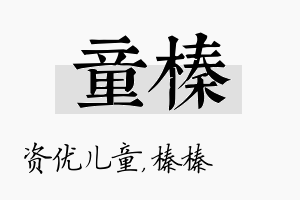 童榛

资优儿童,榛榛